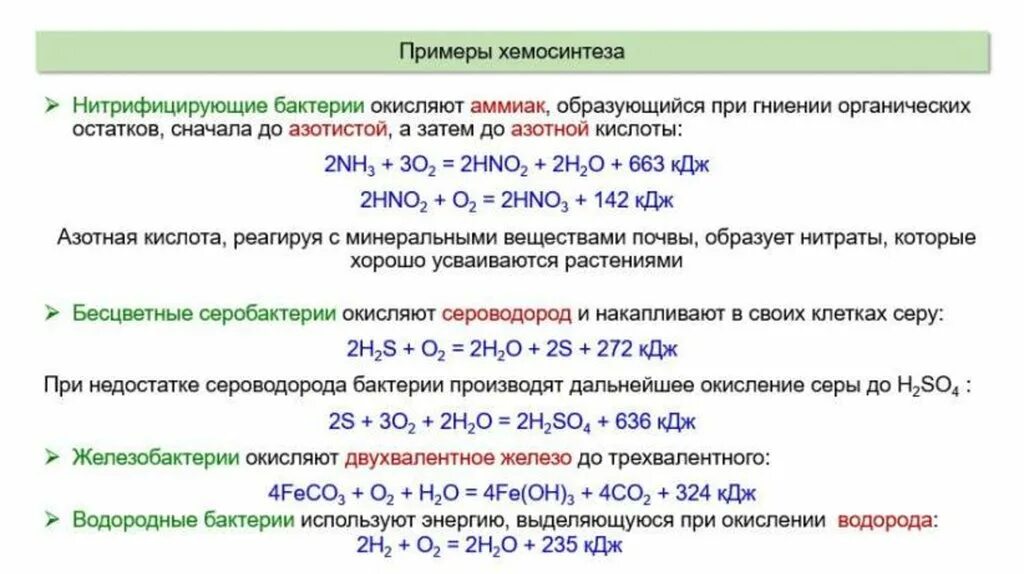 Примеры хемосинтеза

➢ Нитрифицирующие бактерии окисляют аммиак, образующийся при гниении органических остатков, сначала до азотистой, а затем до азотной кислоты:

$2NH_3 + 3O_2 = 2HNO_2 + 2H_2O + 663$ кДж

$2HNO_2 + O_2 = 2HNO_3 + 142$ кДж

Азотная кислота, реагируя с минеральными веществами почвы, образует нитраты, которые хорошо усваиваются растениями

➢ Бесцветные серобактерии окисляют сероводород и накапливают в своих клетках серу:

$2H_2S + O_2 = 2H_2O + 2S + 272$ кДж

При недостатке сероводорода бактерии производят дальнейшее окисление серы до $H_2SO_4$ :

$2S + 3O_2 + 2H_2O = 2H_2SO_4 + 636$ кДж

➢ Железобактерии окисляют двухвалентное железо до трехвалентного:

$4FeCO_3 + O_2 + H_2O = 4Fe(OH)_3 + 4CO_2 + 324$ кДж

➢ Водородные бактерии используют энергию, выделяющуюся при окислении водорода:

$2H_2 + O_2 = 2H_2O + 235$ кДж